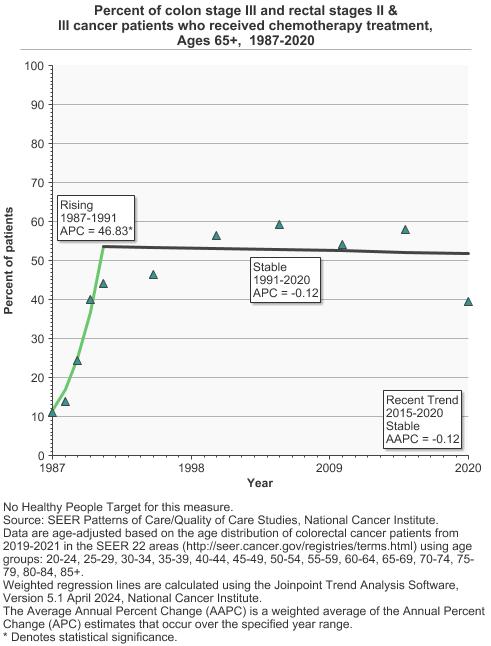 Percent of colon stage III and rectal stages II & III cancer patients who received chemotherapy treatment, Ages 65+, 1987-2020

Percent of patients

100
90
80
70
60
50
40
30
20
10
0

Rising
1987-1991
APC = 46.83*

Stable
1991-2020
APC = -0.12

Recent Trend
2015-2020
Stable
AAPC = -0.12

1987
1998
2009
2020

Year

No Healthy People Target for this measure.
Source: SEER Patterns of Care/Quality of Care Studies, National Cancer Institute.
Data are age-adjusted based on the age distribution of colorectal cancer patients from 2019-2021 in the SEER 22 areas (http://seer.cancer.gov/registries/terms.html) using age groups: 20-24, 25-29, 30-34, 35-39, 40-44, 45-49, 50-54, 55-59, 60-64, 65-69, 70-74, 75-79, 80-84, 85+.
Weighted regression lines are calculated using the Joinpoint Trend Analysis Software, Version 5.1 April 2024, National Cancer Institute.
The Average Annual Percent Change (AAPC) is a weighted average of the Annual Percent Change (APC) estimates that occur over the specified year range.
* Denotes statistical significance.